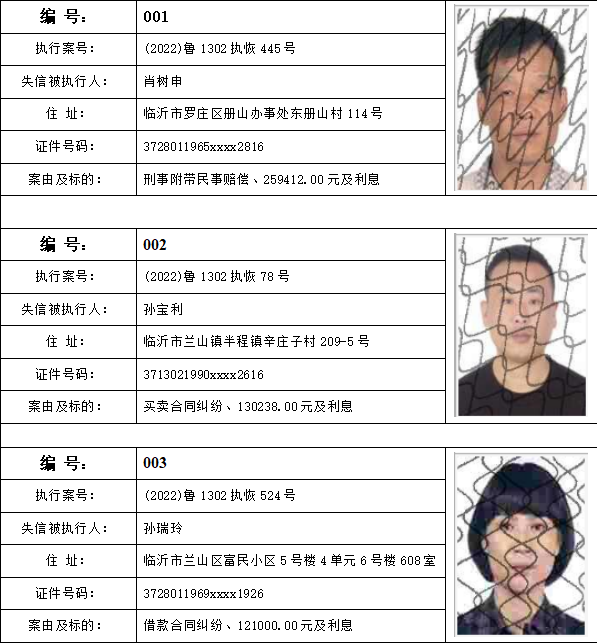 | 编　号： | 001 |
|---|---|
| 执行案号： | (2022)鲁 1302 执恢 445 号 |
| 失信被执行人： | 肖树申 |
| 住　址： | 临沂市罗庄区册山办事处东册山村 114 号 |
| 证件号码： | 3728011965xxxx2816 |
| 案由及标的： | 刑事附带民事赔偿、259412.00 元及利息 |

| 编　号： | 002 |
|---|---|
| 执行案号： | (2022)鲁 1302 执恢 78 号 |
| 失信被执行人： | 孙宝利 |
| 住　址： | 临沂市兰山镇半程镇辛庄子村 209-5 号 |
| 证件号码： | 3713021990xxxx2616 |
| 案由及标的： | 买卖合同纠纷、130238.00 元及利息 |

| 编　号： | 003 |
|---|---|
| 执行案号： | (2022)鲁 1302 执恢 524 号 |
| 失信被执行人： | 孙瑞玲 |
| 住　址： | 临沂市兰山区富民小区 5 号楼 4 单元 6 号楼 608 室 |
| 证件号码： | 3728011969xxxx1926 |
| 案由及标的： | 借款合同纠纷、121000.00 元及利息 |